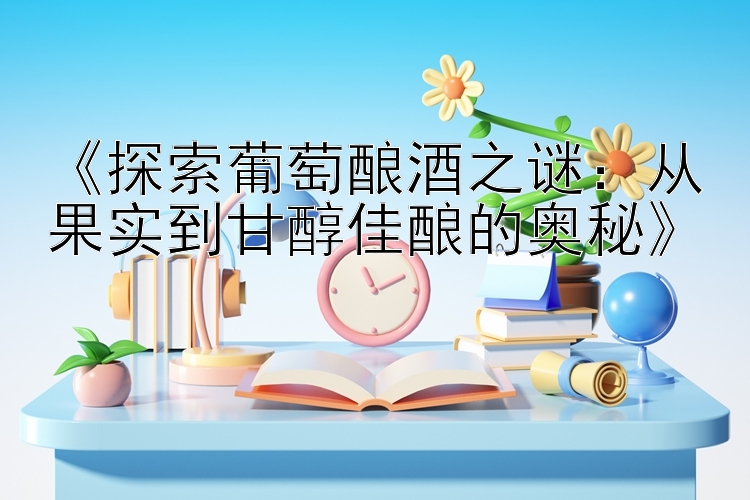 《探索葡萄酿酒之谜：从果实到甘醇佳酿的奥秘》